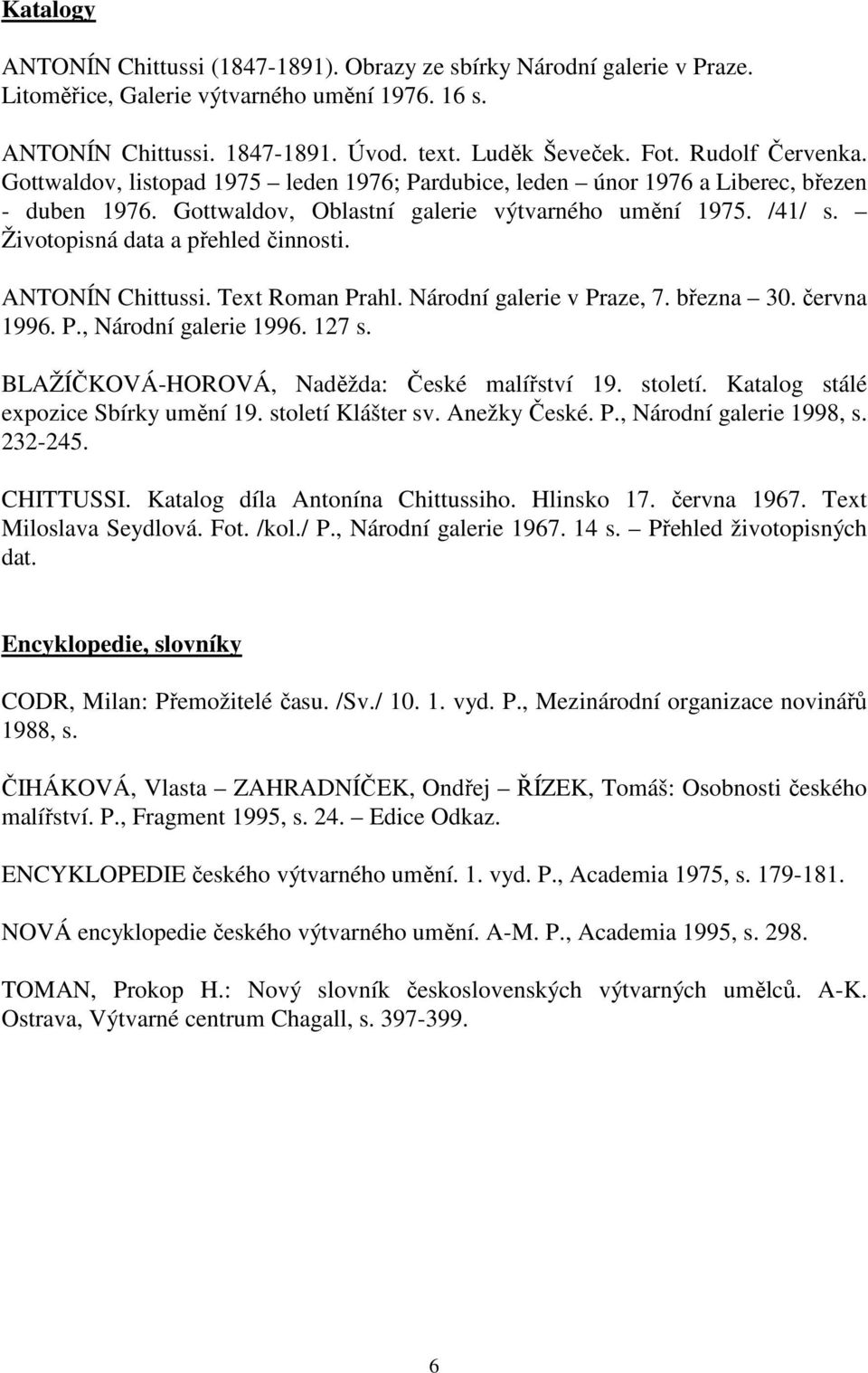 Katalogy

ANTONÍN Chittussi (1847-1891). Obrazy ze sbírky Národní galerie v Praze. Litoměřice, Galerie výtvarného umění 1976. 16 s.

ANTONÍN Chittussi. 1847-1891. Úvod. text. Luděk Ševeček. Fot. Rudolf Červenka. Gottwaldov, listopad 1975 – leden 1976; Pardubice, leden – únor 1976 a Liberec, březen - duben 1976. Gottwaldov, Oblastní galerie výtvarného umění 1975. /41/ s. – Životopisná data a přehled činnosti.

ANTONÍN Chittussi. Text Roman Prahl. Národní galerie v Praze, 7. března – 30. června 1996. P., Národní galerie 1996. 127 s.

BLAŽÍČKOVÁ-HOROVÁ, Naděžda: České malířství 19. století. Katalog stálé expozice Sbírky umění 19. století Klášter sv. Anežky České. P., Národní galerie 1998, s. 232-245.

CHITTUSSI. Katalog díla Antonína Chittussiho. Hlinsko 17. června 1967. Text Miloslava Seydlová. Fot. /kol./ P., Národní galerie 1967. 14 s. – Přehled životopisných dat.

Encyklopedie, slovníky

CODR, Milan: Přemožitelé času. /Sv./ 10. 1. vyd. P., Mezinárodní organizace novinářů 1988, s.

ČIHÁKOVÁ, Vlasta – ZAHRADNÍČEK, Ondřej – ŘÍZEK, Tomáš: Osobnosti českého malířství. P., Fragment 1995, s. 24. – Edice Odkaz.

ENCYKLOPEDIE českého výtvarného umění. 1. vyd. P., Academia 1975, s. 179-181.

NOVÁ encyklopedie českého výtvarného umění. A-M. P., Academia 1995, s. 298.

TOMAN, Prokop H.: Nový slovník československých výtvarných umělců. A-K. Ostrava, Výtvarné centrum Chagall, s. 397-399.

6